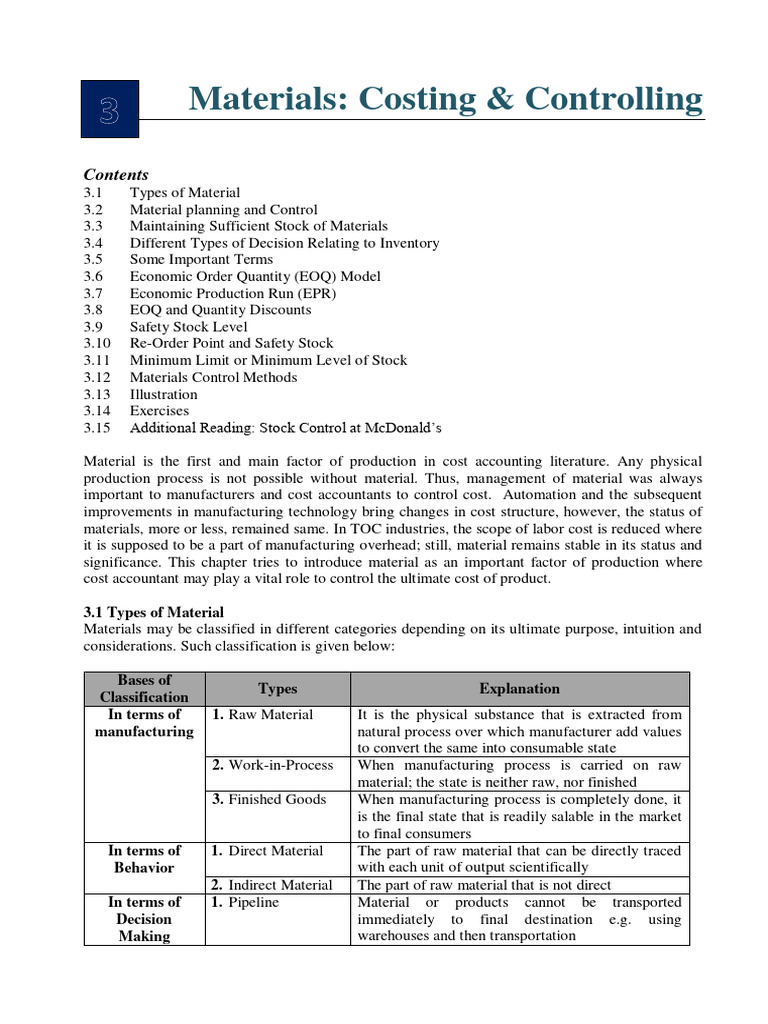 3

Materials: Costing & Controlling

Contents
3.1 Types of Material
3.2 Material planning and Control
3.3 Maintaining Sufficient Stock of Materials
3.4 Different Types of Decision Relating to Inventory
3.5 Some Important Terms
3.6 Economic Order Quantity (EOQ) Model
3.7 Economic Production Run (EPR)
3.8 EOQ and Quantity Discounts
3.9 Safety Stock Level
3.10 Re-Order Point and Safety Stock
3.11 Minimum Limit or Minimum Level of Stock
3.12 Materials Control Methods
3.13 Illustration
3.14 Exercises
3.15 Additional Reading: Stock Control at McDonald's

Material is the first and main factor of production in cost accounting literature. Any physical production process is not possible without material. Thus, management of material was always important to manufacturers and cost accountants to control cost. Automation and the subsequent improvements in manufacturing technology bring changes in cost structure, however, the status of materials, more or less, remained same. In TOC industries, the scope of labor cost is reduced where it is supposed to be a part of manufacturing overhead; still, material remains stable in its status and significance. This chapter tries to introduce material as an important factor of production where cost accountant may play a vital role to control the ultimate cost of product.

3.1 Types of Material
Materials may be classified in different categories depending on its ultimate purpose, intuition and considerations. Such classification is given below:

| Bases of Classification | Types | Explanation |
|---|---|---|
| In terms of manufacturing | 1. Raw Material | It is the physical substance that is extracted from natural process over which manufacturer add values to convert the same into consumable state |
| | 2. Work-in-Process | When manufacturing process is carried on raw material; the state is neither raw, nor finished |
| | 3. Finished Goods | When manufacturing process is completely done, it is the final state that is readily salable in the market to final consumers |
| In terms of Behavior | 1. Direct Material | The part of raw material that can be directly traced with each unit of output scientifically |
| | 2. Indirect Material | The part of raw material that is not direct |
| In terms of Decision Making | 1. Pipeline | Material or products cannot be transported immediately to final destination e.g. using warehouses and then transportation |